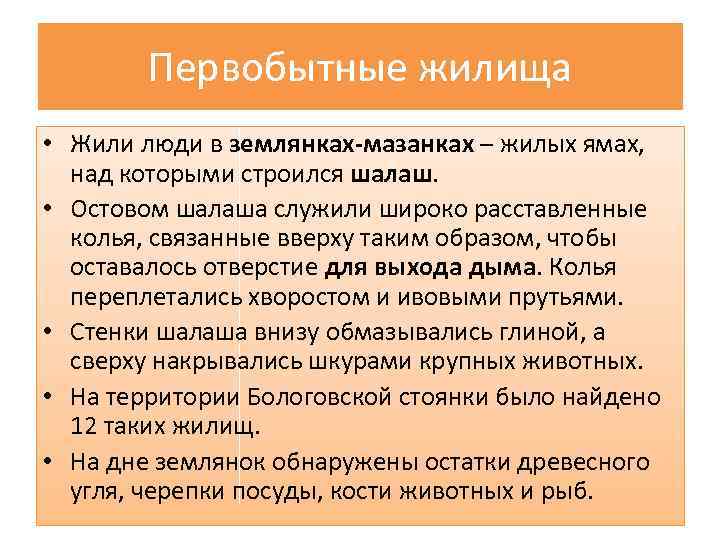 Первобытные жилища

• Жили люди в землянках-мазанках – жилых ямах, над которыми строился шалаш.
• Остовом шалаша служили широко расставленные колья, связанные вверху таким образом, чтобы оставалось отверстие для выхода дыма. Колья переплетались хворостом и ивовыми прутьями.
• Стенки шалаша внизу обмазывались глиной, а сверху накрывались шкурами крупных животных.
• На территории Бологовской стоянки было найдено 12 таких жилищ.
• На дне землянок обнаружены остатки древесного угля, черепки посуды, кости животных и рыб.